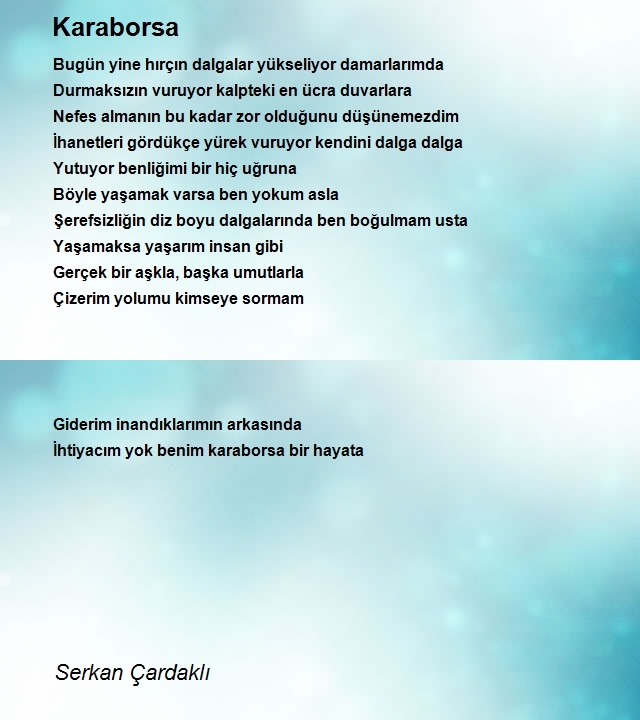 Karaborsa

Bugün yine hırçın dalgalar yükseliyor damarlarımda
Durmaksızın vuruyor kalpteki en ücra duvarlara
Nefes almanın bu kadar zor olduğunu düşünemezdim
İhanetleri gördükçe yürek vuruyor kendini dalga dalga
Yutuyor benliğimi bir hiç uğruna
Böyle yaşamak varsa ben yokum asla
Şerefsizliğin diz boyu dalgalarında ben boğulmam usta
Yaşamaksa yaşarım insan gibi
Gerçek bir aşkla, başka umutlarla
Çizerim yolumu kimseye sormam

Giderim inandıklarımın arkasında
İhtiyacım yok benim karaborsa bir hayata

Serkan Çardaklı